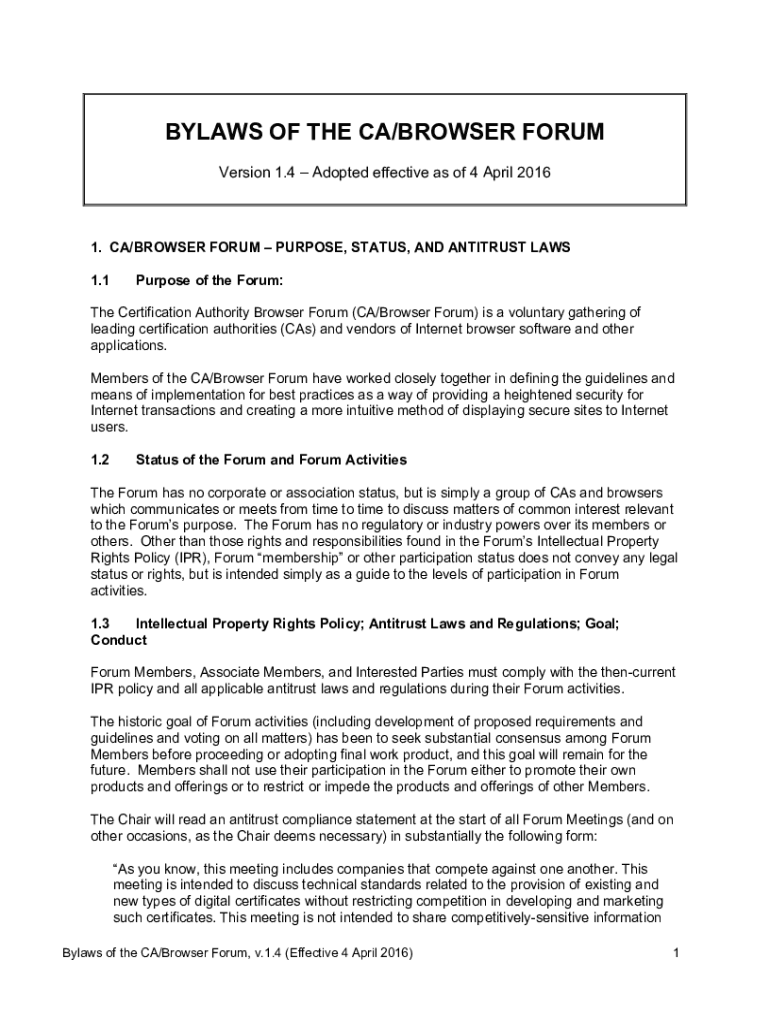 BYLAWS OF THE CA/BROWSER FORUM

Version 1.4 – Adopted effective as of 4 April 2016

1. CA/BROWSER FORUM – PURPOSE, STATUS, AND ANTITRUST LAWS

1.1 Purpose of the Forum:

The Certification Authority Browser Forum (CA/Browser Forum) is a voluntary gathering of leading certification authorities (CAs) and vendors of Internet browser software and other applications.

Members of the CA/Browser Forum have worked closely together in defining the guidelines and means of implementation for best practices as a way of providing a heightened security for Internet transactions and creating a more intuitive method of displaying secure sites to Internet users.

1.2 Status of the Forum and Forum Activities

The Forum has no corporate or association status, but is simply a group of CAs and browsers which communicates or meets from time to time to discuss matters of common interest relevant to the Forum's purpose. The Forum has no regulatory or industry powers over its members or others. Other than those rights and responsibilities found in the Forum's Intellectual Property Rights Policy (IPR), Forum "membership" or other participation status does not convey any legal status or rights, but is intended simply as a guide to the levels of participation in Forum activities.

1.3 Intellectual Property Rights Policy; Antitrust Laws and Regulations; Goal; Conduct

Forum Members, Associate Members, and Interested Parties must comply with the then-current IPR policy and all applicable antitrust laws and regulations during their Forum activities.

The historic goal of Forum activities (including development of proposed requirements and guidelines and voting on all matters) has been to seek substantial consensus among Forum Members before proceeding or adopting final work product, and this goal will remain for the future. Members shall not use their participation in the Forum either to promote their own products and offerings or to restrict or impede the products and offerings of other Members.

The Chair will read an antitrust compliance statement at the start of all Forum Meetings (and on other occasions, as the Chair deems necessary) in substantially the following form:

"As you know, this meeting includes companies that compete against one another. This meeting is intended to discuss technical standards related to the provision of existing and new types of digital certificates without restricting competition in developing and marketing such certificates. This meeting is not intended to share competitively-sensitive information

Bylaws of the CA/Browser Forum, v.1.4 (Effective 4 April 2016) 1